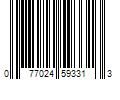 0 77024 59331 3